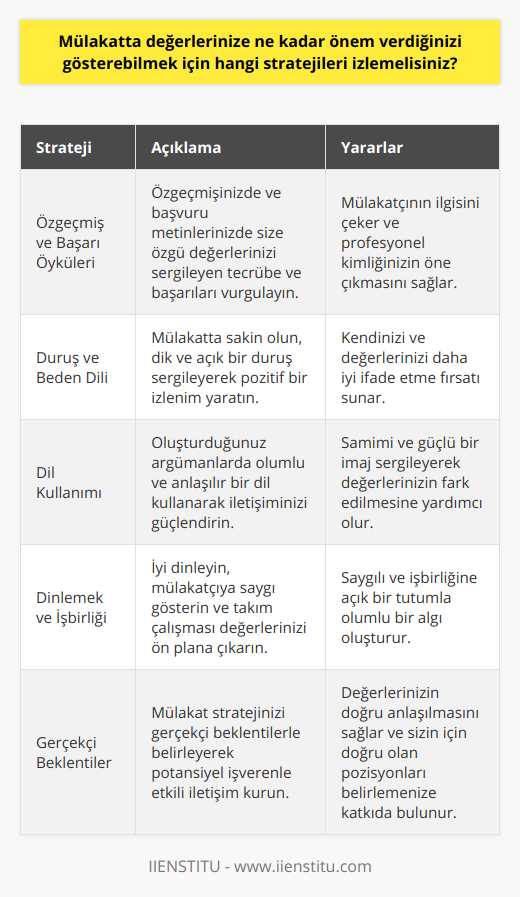 Mülakatta değerlerinize ne kadar önem verdiğinizi gösterebilmek için hangi stratejileri izlemelisiniz?

| Strateji | Açıklama | Yararlar |
|---|---|---|
| Özgeçmiş ve Başarı Öyküleri | Özgeçmişinizde ve başvuru metinlerinizde size özgü değerlerinizi sergileyen tecrübe ve başarıları vurgulayın. | Mülakatçının ilgisini çeker ve profesyonel kimliğinizin öne çıkmasını sağlar. |
| Duruş ve Beden Dili | Mülakatta sakin olun, dik ve açık bir duruş sergileyerek pozitif bir izlenim yaratın. | Kendinizi ve değerlerinizi daha iyi ifade etme fırsatı sunar. |
| Dil Kullanımı | Oluşturduğunuz argümanlarda olumlu ve anlaşılır bir dil kullanarak iletişiminizi güçlendirin. | Samimi ve güçlü bir imaj sergileyerek değerlerinizin fark edilmesine yardımcı olur. |
| Dinlemek ve İşbirliği | İyi dinleyin, mülakatçıya saygı gösterin ve takım çalışması değerlerinizi ön plana çıkarın. | Saygılı ve işbirliğine açık bir tutumla olumlu bir algı oluşturur. |
| Gerçekçi Beklentiler | Mülakat stratejinizi gerçekçi beklentilerle belirleyerek potansiyel işverenle etkili iletişim kurun. | Değerlerinizin doğru anlaşılmasını sağlar ve sizin için doğru olan pozisyonları belirlemenize katkıda bulunur. |

IIENSTITU - www.iienstitu.com